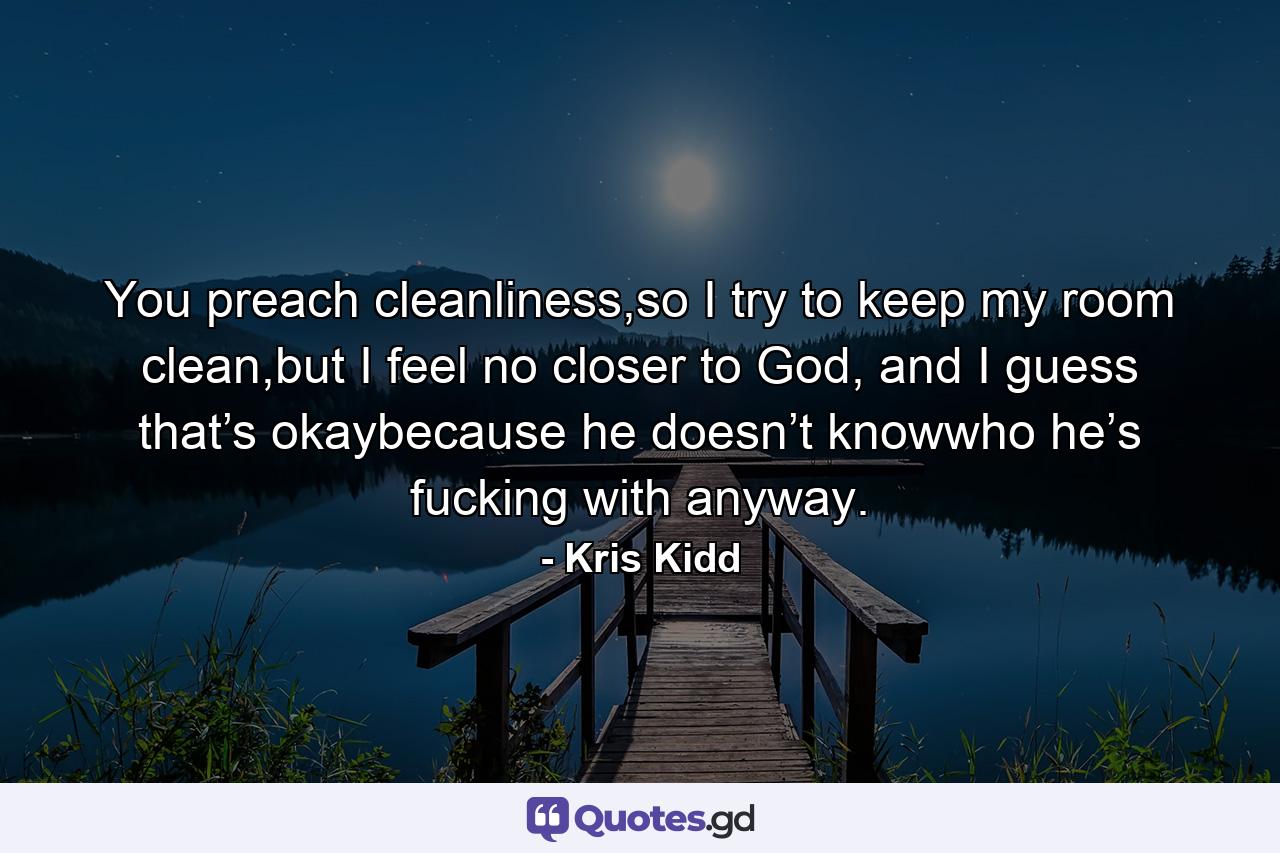 You preach cleanliness,so I try to keep my room clean,but I feel no closer to God, and I guess that’s okaybecause he doesn’t knowwho he’s fucking with anyway.
- Kris Kidd

Quotes.gd